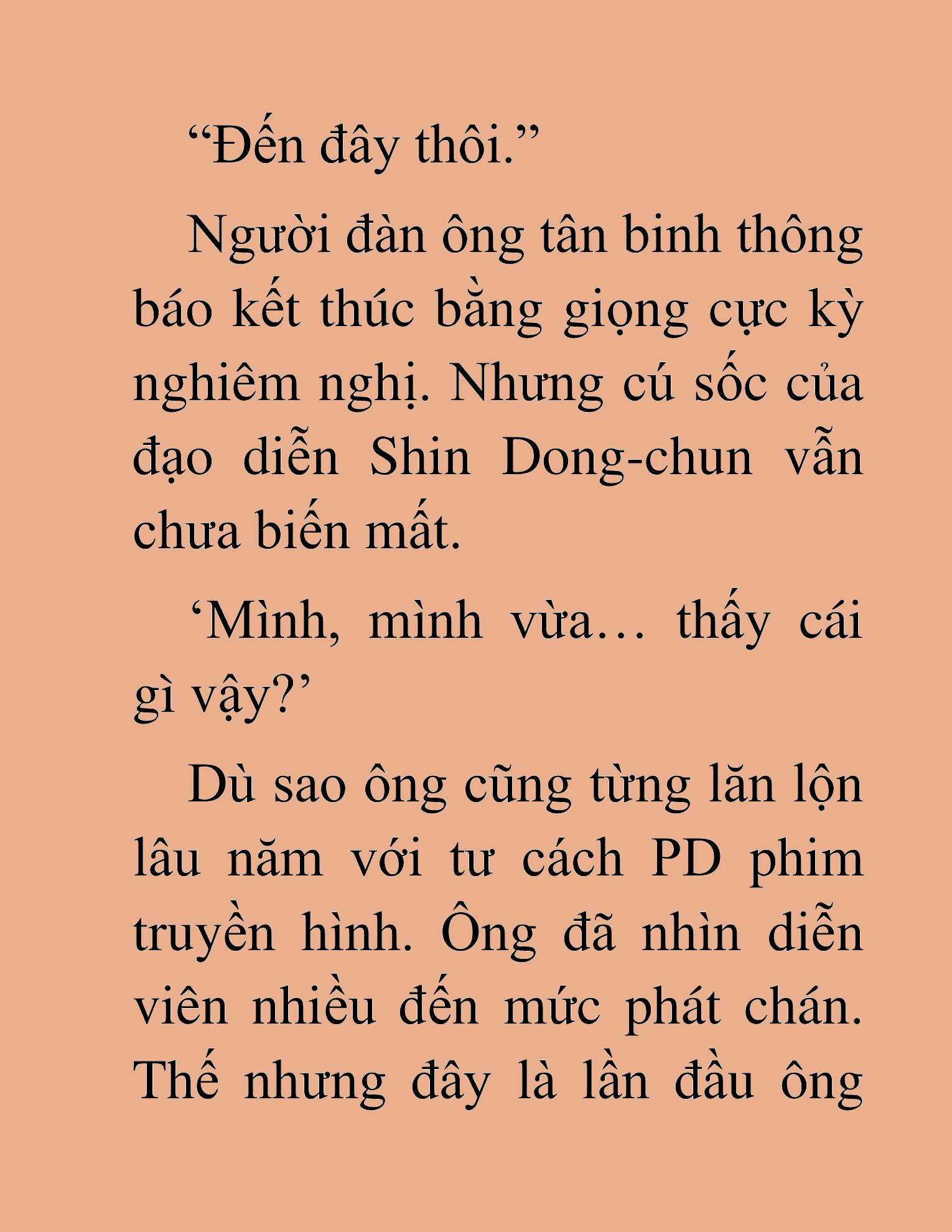 “Đến đây thôi.”

Người đàn ông tân binh thông báo kết thúc bằng giọng cực kỳ nghiêm nghị. Nhưng cú sốc của đạo diễn Shin Dong-chun vẫn chưa biến mất.

‘Mình, mình vừa… thấy cái gì vậy?’

Dù sao ông cũng từng lăn lộn lâu năm với tư cách PD phim truyền hình. Ông đã nhìn diễn viên nhiều đến mức phát chán. Thế nhưng đây là lần đầu ông